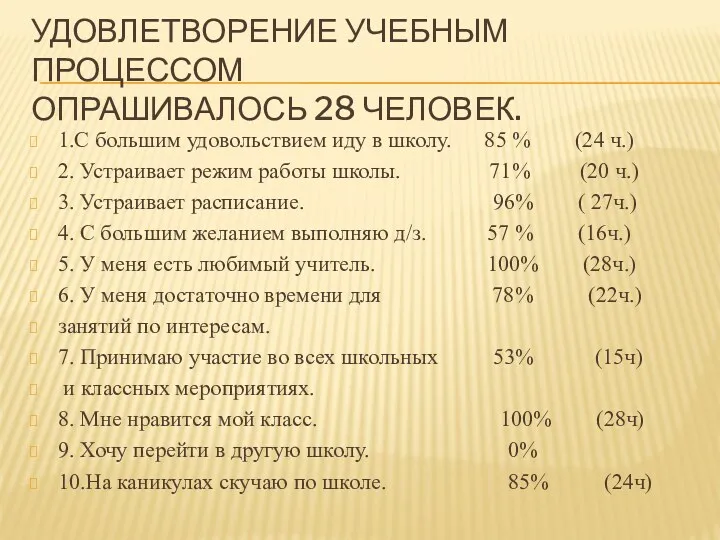 УДОВЛЕТВОРЕНИЕ УЧЕБНЫМ ПРОЦЕССОМ
ОПРАШИВАЛОСЬ 28 ЧЕЛОВЕК.

1.С большим удовольствием иду в школу. 85 % (24 ч.)

2. Устраивает режим работы школы. 71% (20 ч.)

3. Устраивает расписание. 96% ( 27ч.)

4. С большим желанием выполняю д/з. 57 % (16ч.)

5. У меня есть любимый учитель. 100% (28ч.)

6. У меня достаточно времени для 78% (22ч.)

занятий по интересам.

7. Принимаю участие во всех школьных 53% (15ч)

и классных мероприятиях.

8. Мне нравится мой класс. 100% (28ч)

9. Хочу перейти в другую школу. 0%

10.На каникулах скучаю по школе. 85% (24ч)